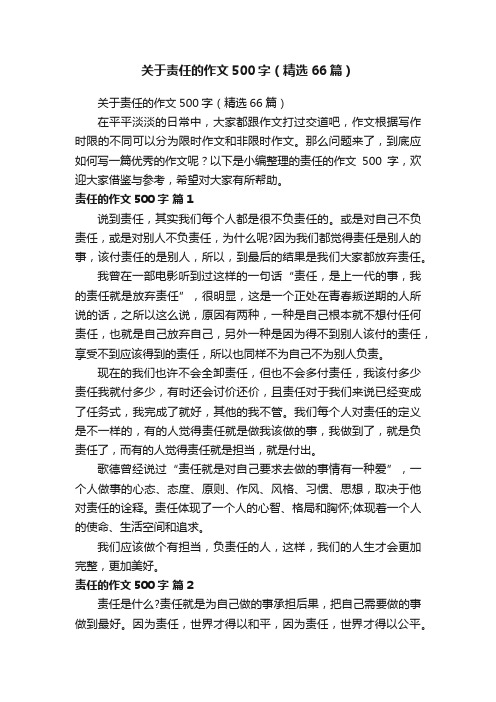 关于责任的作文500字（精选66篇）

关于责任的作文500字（精选66篇）

在平平淡淡的日常中，大家都跟作文打过交道吧，作文根据写作时限的不同可以分为限时作文和非限时作文。那么问题来了，到底应如何写一篇优秀的作文呢？以下是小编整理的责任的作文 500 字，欢迎大家借鉴与参考，希望对大家有所帮助。

责任的作文500字 篇1

说到责任，其实我们每个人都是很不负责任的。或是对自己不负责任，或是对别人不负责任，为什么呢?因为我们都觉得责任是别人的事，该付责任的是别人，所以，到最后的结果是我们大家都放弃责任。

我曾在一部电影听到过这样的一句话“责任，是上一代的事，我的责任就是放弃责任”，很明显，这是一个正处在青春叛逆期的人所说的话，之所以这么说，原因有两种，一种是自己根本就不想付任何责任，也就是自己放弃自己，另外一种是因为得不到别人该付的责任，享受不到应该得到的责任，所以也同样不为自己不为别人负责。

现在的我们也许不会全卸责任，但也不会多付责任，我该付多少责任我就付多少，有时还会讨价还价，且责任对于我们来说已经变成了任务式，我完成了就好，其他的我不管。我们每个人对责任的定义是不一样的，有的人觉得责任就是做我该做的事，我做到了，就是负责任了，而有的人觉得责任就是担当，就是付出。

歌德曾经说过“责任就是对自己要求去做的事情有一种爱”，一个人做事的心态、态度、原则、作风、风格、习惯、思想，取决于他对责任的诠释。责任体现了一个人的心智、格局和胸怀;体现着一个人的使命、生活空间和追求。

我们应该做个有担当，负责任的人，这样，我们的人生才会更加完整，更加美好。

责任的作文500字 篇2

责任是什么?责任就是为自己做的事承担后果，把自己需要做的事做到最好。因为责任，世界才得以和平，因为责任，世界才得以公平。